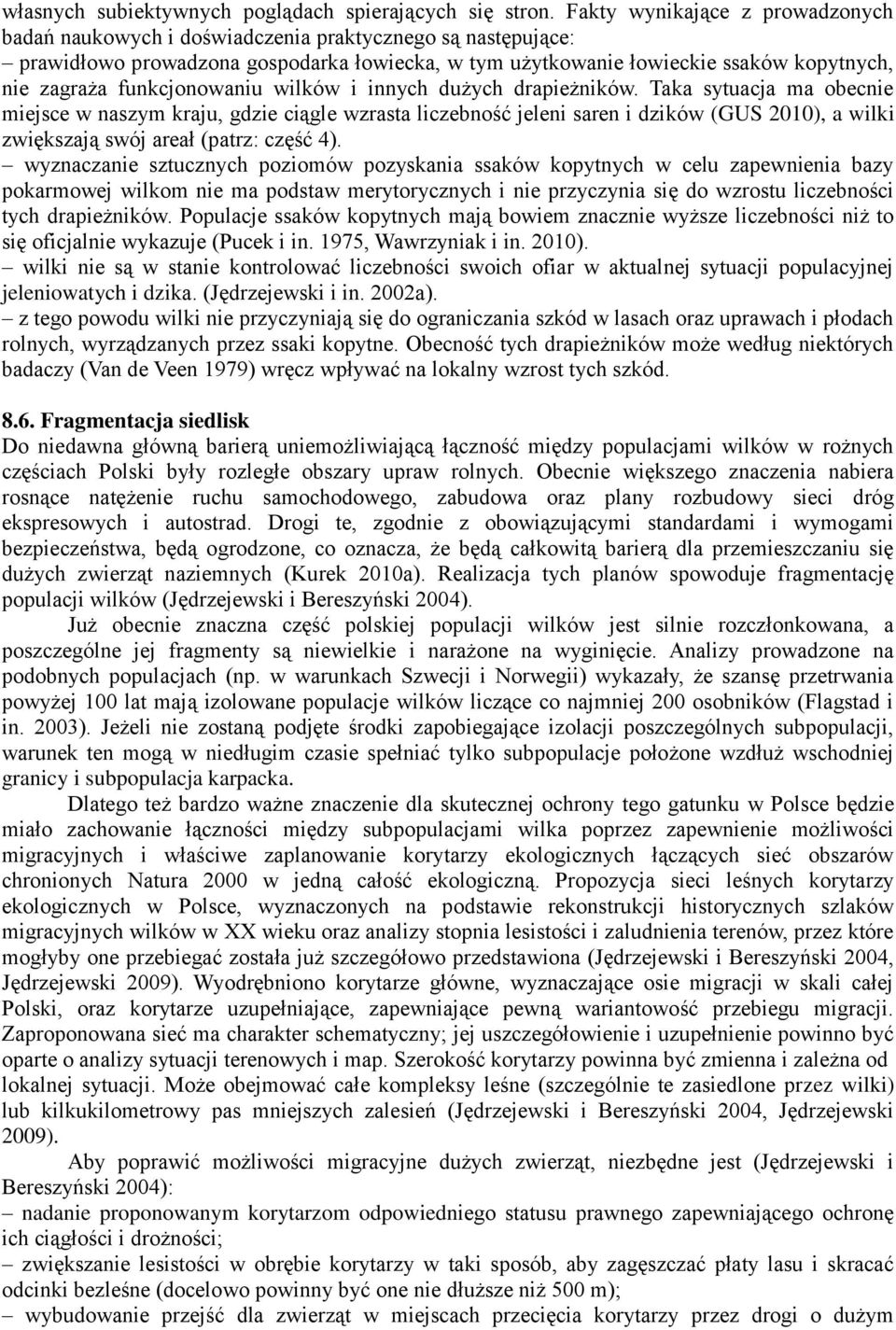 własnych subiektywnych poglądach spierających się stron. Fakty wynikające z prowadzonych badań naukowych i doświadczenia praktycznego są następujące:
– prawidłowo prowadzona gospodarka łowiecka, w tym użytkowanie łowieckie ssaków kopytnych, nie zagraża funkcjonowaniu wilków i innych dużych drapieżników. Taka sytuacja ma obecnie miejsce w naszym kraju, gdzie ciągle wzrasta liczebność jeleni saren i dzików (GUS 2010), a wilki zwiększają swój areał (patrz: część 4).
– wyznaczanie sztucznych poziomów pozyskania ssaków kopytnych w celu zapewnienia bazy pokarmowej wilkom nie ma podstaw merytorycznych i nie przyczynia się do wzrostu liczebności tych drapieżników. Populacje ssaków kopytnych mają bowiem znacznie wyższe liczebności niż to się oficjalnie wykazuje (Pucek i in. 1975, Wawrzyniak i in. 2010).
– wilki nie są w stanie kontrolować liczebności swoich ofiar w aktualnej sytuacji populacyjnej jeleniowatych i dzika. (Jędrzejewski i in. 2002a).
– z tego powodu wilki nie przyczyniają się do ograniczania szkód w lasach oraz uprawach i płodach rolnych, wyrządzanych przez ssaki kopytne. Obecność tych drapieżników może według niektórych badaczy (Van de Veen 1979) wręcz wpływać na lokalny wzrost tych szkód.

8.6. Fragmentacja siedlisk
Do niedawna główną barierą uniemożliwiającą łączność między populacjami wilków w rożnych częściach Polski były rozległe obszary upraw rolnych. Obecnie większego znaczenia nabiera rosnące natężenie ruchu samochodowego, zabudowa oraz plany rozbudowy sieci dróg ekspresowych i autostrad. Drogi te, zgodnie z obowiązującymi standardami i wymogami bezpieczeństwa, będą ogrodzone, co oznacza, że będą całkowitą barierą dla przemieszczaniu się dużych zwierząt naziemnych (Kurek 2010a). Realizacja tych planów spowoduje fragmentację populacji wilków (Jędrzejewski i Bereszyński 2004).
Już obecnie znaczna część polskiej populacji wilków jest silnie rozczłonkowana, a poszczególne jej fragmenty są niewielkie i narażone na wyginięcie. Analizy prowadzone na podobnych populacjach (np. w warunkach Szwecji i Norwegii) wykazały, że szansę przetrwania powyżej 100 lat mają izolowane populacje wilków liczące co najmniej 200 osobników (Flagstad i in. 2003). Jeżeli nie zostaną podjęte środki zapobiegające izolacji poszczególnych subpopulacji, warunek ten mogą w niedługim czasie spełniać tylko subpopulacje położone wzdłuż wschodniej granicy i subpopulacja karpacka.
Dlatego też bardzo ważne znaczenie dla skutecznej ochrony tego gatunku w Polsce będzie miało zachowanie łączności między subpopulacjami wilka poprzez zapewnienie możliwości migracyjnych i właściwe zaplanowanie korytarzy ekologicznych łączących sieć obszarów chronionych Natura 2000 w jedną całość ekologiczną. Propozycja sieci leśnych korytarzy ekologicznych w Polsce, wyznaczonych na podstawie rekonstrukcji historycznych szlaków migracyjnych wilków w XX wieku oraz analizy stopnia lesistości i zaludnienia terenów, przez które mogłyby one przebiegać została już szczegółowo przedstawiona (Jędrzejewski i Bereszyński 2004, Jędrzejewski 2009). Wyodrębniono korytarze główne, wyznaczające osie migracji w skali całej Polski, oraz korytarze uzupełniające, zapewniające pewną wariantowość przebiegu migracji. Zaproponowana sieć ma charakter schematyczny; jej uszczegółowienie i uzupełnienie powinno być oparte o analizy sytuacji terenowych i map. Szerokość korytarzy powinna być zmienna i zależna od lokalnej sytuacji. Może obejmować całe kompleksy leśne (szczególnie te zasiedlone przez wilki) lub kilkukilometrowy pas mniejszych zalesień (Jędrzejewski i Bereszyński 2004, Jędrzejewski 2009).
Aby poprawić możliwości migracyjne dużych zwierząt, niezbędne jest (Jędrzejewski i Bereszyński 2004):
– nadanie proponowanym korytarzom odpowiedniego statusu prawnego zapewniającego ochronę ich ciągłości i drożności;
– zwiększanie lesistości w obrębie korytarzy w taki sposób, aby zagęszczać płaty lasu i skracać odcinki bezleśne (docelowo powinny być one nie dłuższe niż 500 m);
– wybudowanie przejść dla zwierząt w miejscach przecięcia korytarzy przez drogi o dużym